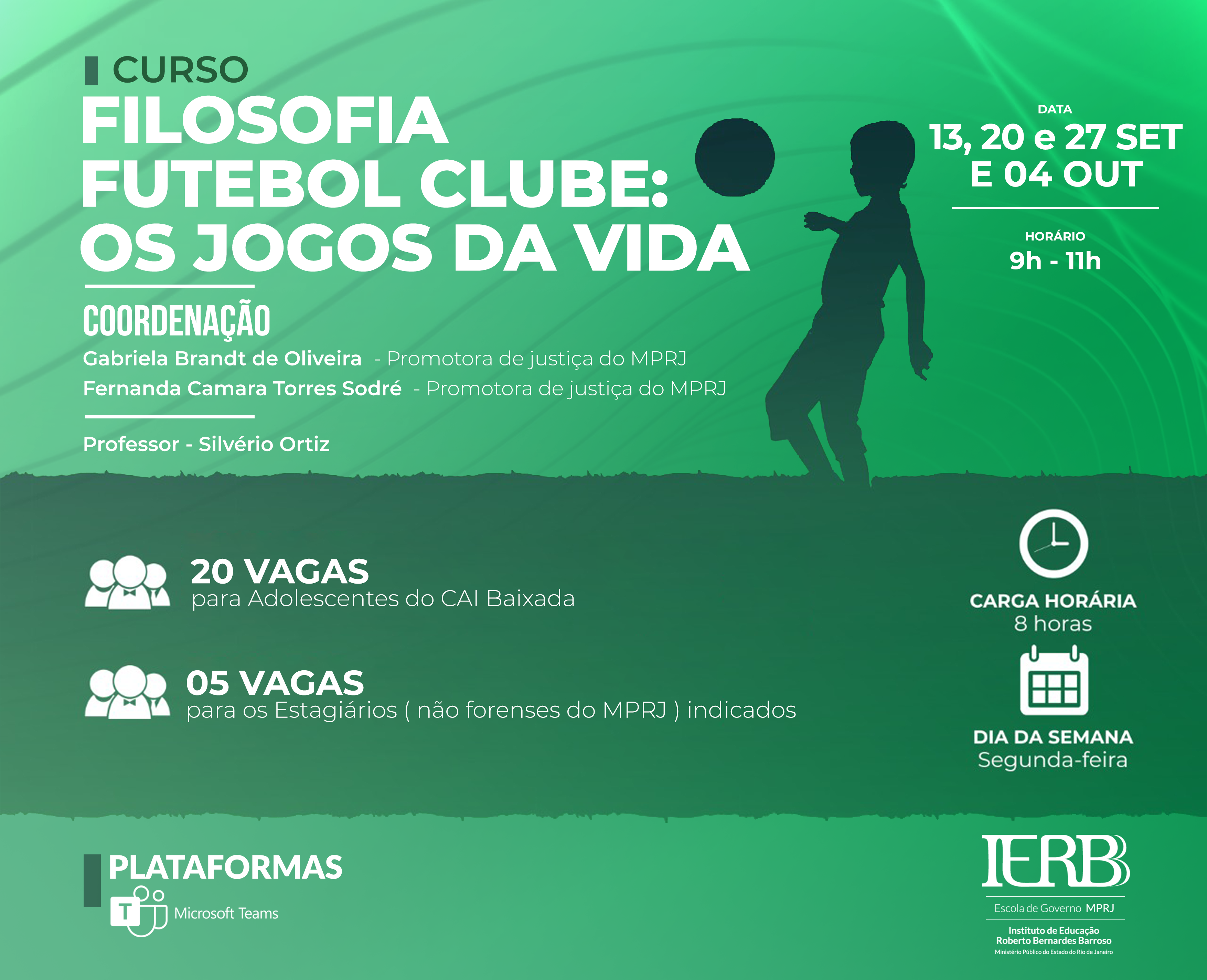 CURSO

FILOSOFIA FUTEBOL CLUBE: OS JOGOS DA VIDA

COORDENAÇÃO

Gabriela Brandt de Oliveira - Promotora de justiça do MPRJ
Fernanda Camara Torres Sodré - Promotora de justiça do MPRJ

Professor - Silvério Ortiz

DATA
13, 20 e 27 SET E 04 OUT

HORÁRIO
9h - 11h

20 VAGAS
para Adolescentes do CAI Baixada

05 VAGAS
para os Estagiários ( não forenses do MPRJ ) indicados

CARGA HORÁRIA
8 horas

DIA DA SEMANA
Segunda-feira

PLATAFORMAS
Microsoft Teams

IERBB
Escola de Governo MPRJ
Instituto de Educação
Roberto Bernardes Barroso
Ministério Público do Estado do Rio de Janeiro